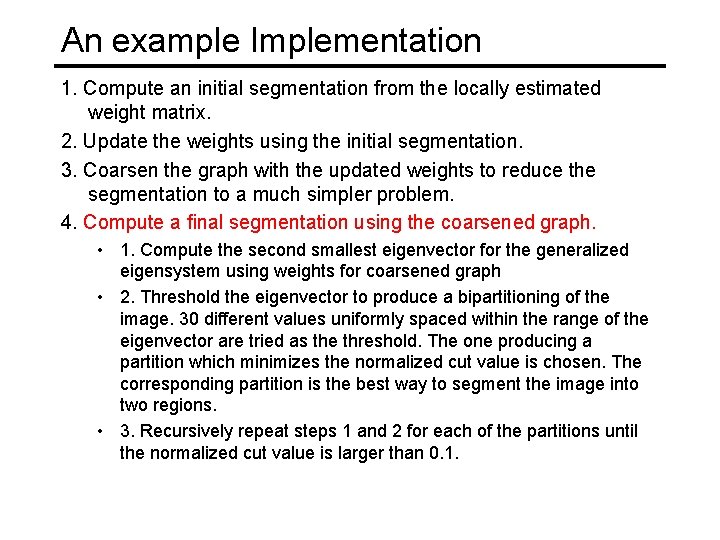 An example Implementation

1. Compute an initial segmentation from the locally estimated weight matrix.

2. Update the weights using the initial segmentation.

3. Coarsen the graph with the updated weights to reduce the segmentation to a much simpler problem.

4. Compute a final segmentation using the coarsened graph.

• 1. Compute the second smallest eigenvector for the generalized eigensystem using weights for coarsened graph

• 2. Threshold the eigenvector to produce a bipartitioning of the image. 30 different values uniformly spaced within the range of the eigenvector are tried as the threshold. The one producing a partition which minimizes the normalized cut value is chosen. The corresponding partition is the best way to segment the image into two regions.

• 3. Recursively repeat steps 1 and 2 for each of the partitions until the normalized cut value is larger than 0.1.